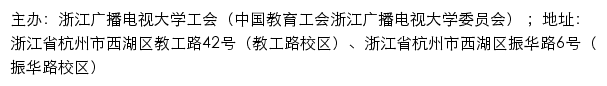 主办：浙江广播电视大学工会（中国教育工会浙江广播电视大学委员会）；地址：浙江省杭州市西湖区教工路42号（教工路校区）、浙江省杭州市西湖区振华路6号（振华路校区）